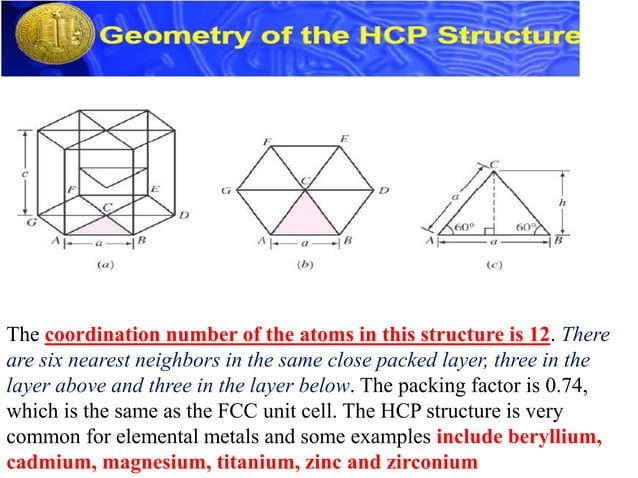 Geometry of the HCP Structure

c
F
E
C
G
D
A
a
B
(a)

F
E
G
C
D
A
a
B
(b)

C
a
h
60°
60°
A
a
B
(c)

The coordination number of the atoms in this structure is 12. There are six nearest neighbors in the same close packed layer, three in the layer above and three in the layer below. The packing factor is 0.74, which is the same as the FCC unit cell. The HCP structure is very common for elemental metals and some examples include beryllium, cadmium, magnesium, titanium, zinc and zirconium